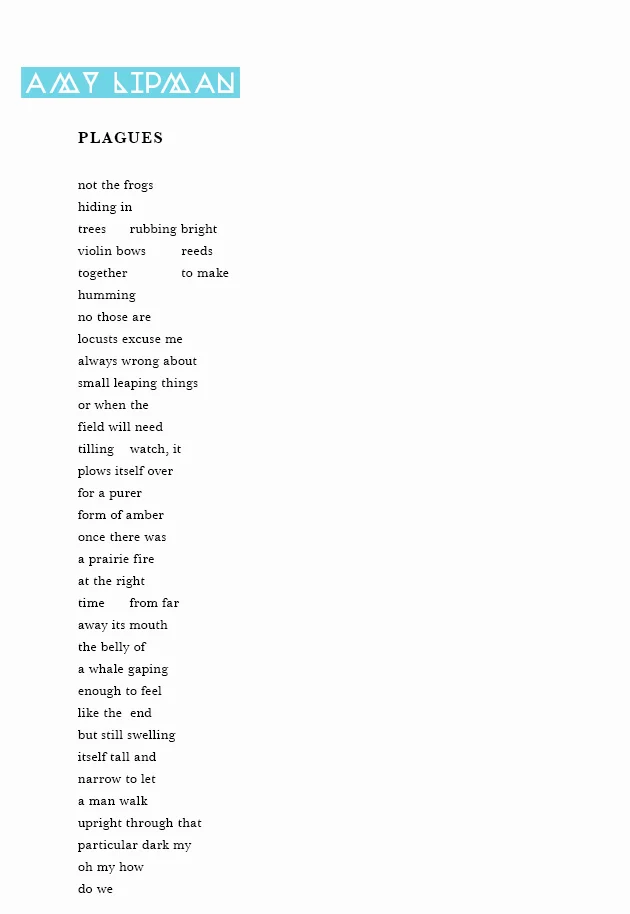 AMY LIPMAN

PLAGUES

not the frogs
hiding in
trees rubbing bright
violin bows reeds
together to make
humming
no those are
locusts excuse me
always wrong about
small leaping things
or when the
field will need
tilling watch, it
plows itself over
for a purer
form of amber
once there was
a prairie fire
at the right
time from far
away its mouth
the belly of
a whale gaping
enough to feel
like the end
but still swelling
itself tall and
narrow to let
a man walk
upright through that
particular dark my
oh my how
do we